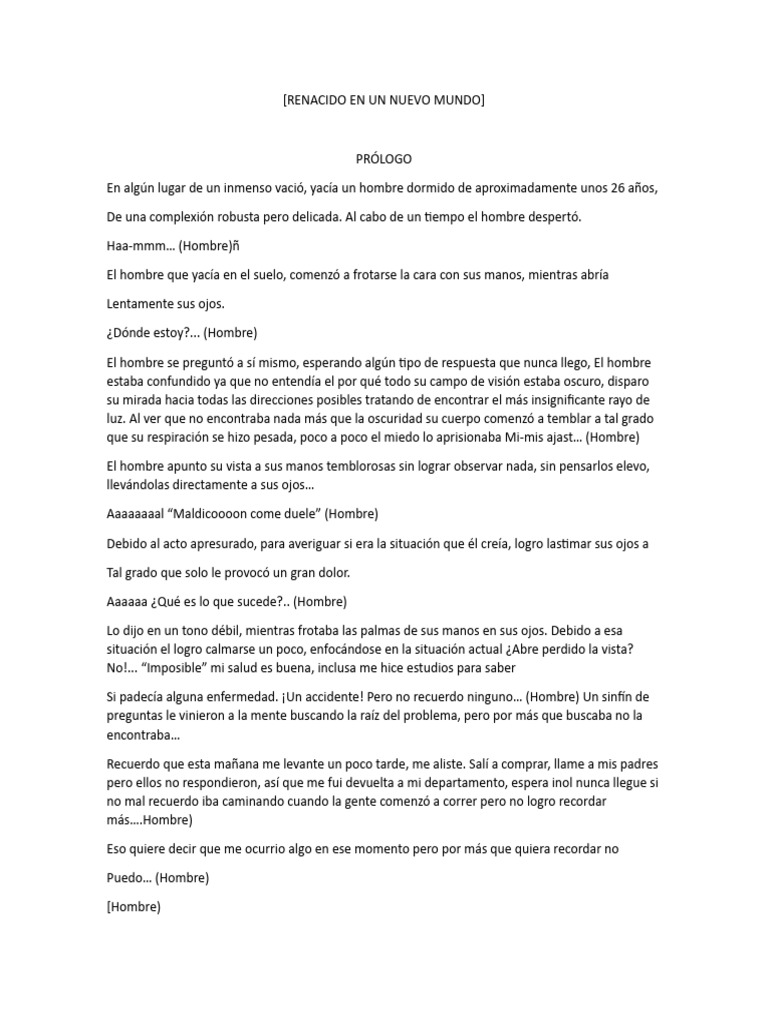 [RENACIDO EN UN NUEVO MUNDO]

PRÓLOGO

En algún lugar de un inmenso vació, yacía un hombre dormido de aproximadamente unos 26 años,

De una complexión robusta pero delicada. Al cabo de un tiempo el hombre despertó.

Haa-mmm… (Hombre)ñ

El hombre que yacía en el suelo, comenzó a frotarse la cara con sus manos, mientras abría

Lentamente sus ojos.

¿Dónde estoy?... (Hombre)

El hombre se preguntó a sí mismo, esperando algún tipo de respuesta que nunca llego, El hombre estaba confundido ya que no entendía el por qué todo su campo de visión estaba oscuro, disparo su mirada hacia todas las direcciones posibles tratando de encontrar el más insignificante rayo de luz. Al ver que no encontraba nada más que la oscuridad su cuerpo comenzó a temblar a tal grado que su respiración se hizo pesada, poco a poco el miedo lo aprisionaba Mi-mis ajast… (Hombre)

El hombre apunto su vista a sus manos temblorosas sin lograr observar nada, sin pensarlos elevo, llevándolas directamente a sus ojos…

Aaaaaaaal “Maldicoooon come duele” (Hombre)

Debido al acto apresurado, para averiguar si era la situación que él creía, logro lastimar sus ojos a

Tal grado que solo le provocó un gran dolor.

Aaaaaa ¿Qué es lo que sucede?.. (Hombre)

Lo dijo en un tono débil, mientras frotaba las palmas de sus manos en sus ojos. Debido a esa situación el logro calmarse un poco, enfocándose en la situación actual ¿Abre perdido la vista? No!... “Imposible” mi salud es buena, inclusa me hice estudios para saber

Si padecía alguna enfermedad. ¡Un accidente! Pero no recuerdo ninguno… (Hombre) Un sinfín de preguntas le vinieron a la mente buscando la raíz del problema, pero por más que buscaba no la encontraba…

Recuerdo que esta mañana me levante un poco tarde, me aliste. Salí a comprar, llame a mis padres pero ellos no respondieron, así que me fui devuelta a mi departamento, espera inol nunca llegue si no mal recuerdo iba caminando cuando la gente comenzó a correr pero no logro recordar más….Hombre)

Eso quiere decir que me ocurrio algo en ese momento pero por más que quiera recordar no

Puedo… (Hombre)

[Hombre)